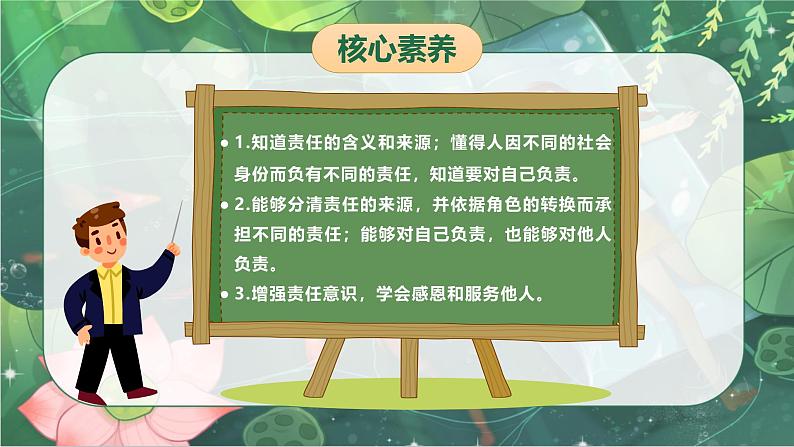 核心素养

1.知道责任的含义和来源；懂得人因不同的社会身份而负有不同的责任，知道要对自己负责。

2.能够分清责任的来源，并依据角色的转换而承担不同的责任；能够对自己负责，也能够对他人负责。

3.增强责任意识，学会感恩和服务他人。